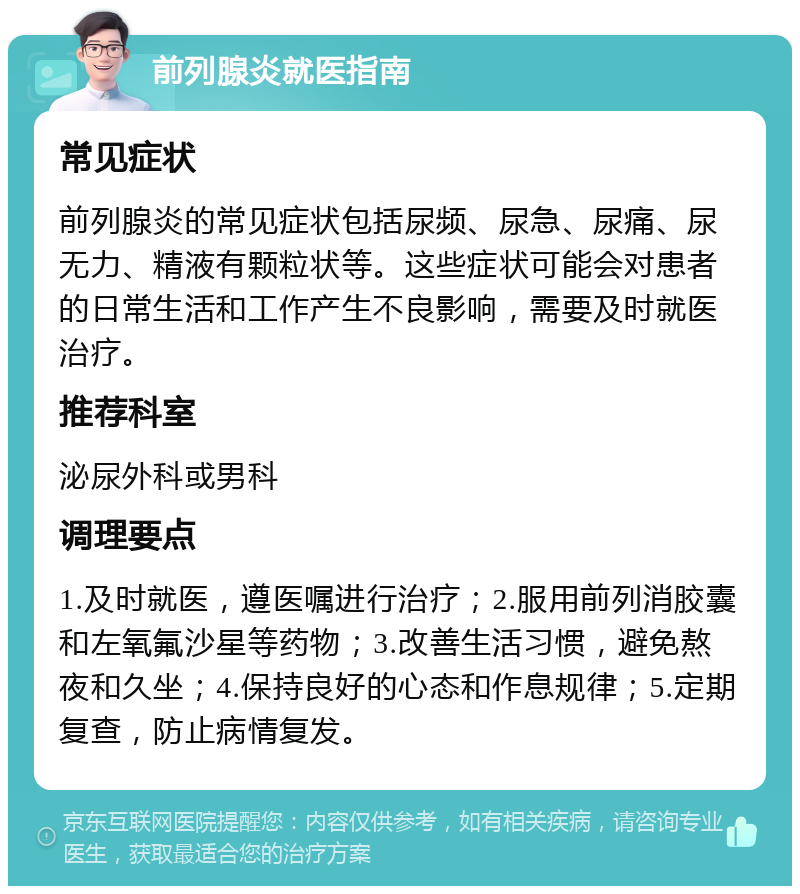 前列腺炎就医指南

常见症状

前列腺炎的常见症状包括尿频、尿急、尿痛、尿无力、精液有颗粒状等。这些症状可能会对患者的日常生活和工作产生不良影响，需要及时就医治疗。

推荐科室

泌尿外科或男科

调理要点

1.及时就医，遵医嘱进行治疗；2.服用前列消胶囊和左氧氟沙星等药物；3.改善生活习惯，避免熬夜和久坐；4.保持良好的心态和作息规律；5.定期复查，防止病情复发。

京东互联网医院提醒您：内容仅供参考，如有相关疾病，请咨询专业医生，获取最适合您的治疗方案